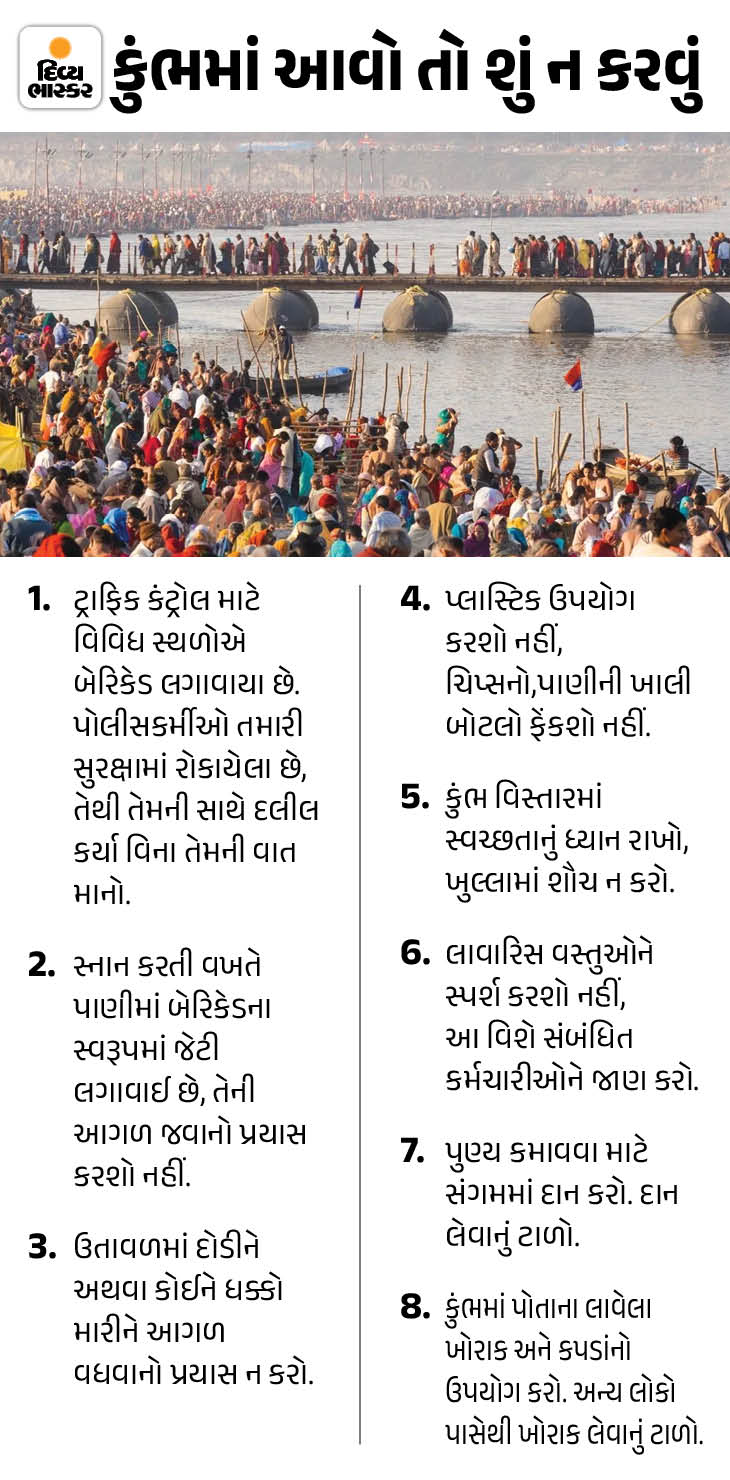 દિવ્ય ભાસ્કર

કુંભમાં આવો તો શું ન કરવું

1. ટ્રાફિક કંટ્રોલ માટે વિવિધ સ્થળોએ બેરિકેડ લગાવાયા છે. પોલીસકર્મીઓ તમારી સુરક્ષામાં રોકાયેલા છે, તેથી તેમની સાથે દલીલ કર્યા વિના તેમની વાત માનો.

2. સ્નાન કરતી વખતે પાણીમાં બેરિકેડના સ્વરૂપમાં જેટી લગાવાઈ છે, તેની આગળ જવાનો પ્રયાસ કરશો નહીં.

3. ઉતાવળમાં દોડીને અથવા કોઈને ધક્કો મારીને આગળ વધવાનો પ્રયાસ ન કરો.

4. પ્લાસ્ટિક ઉપયોગ કરશો નહીં, ચિપ્સનો,પાણીની ખાલી બોટલો ફેંકશો નહીં.

5. કુંભ વિસ્તારમાં સ્વચ્છતાનું ધ્યાન રાખો, ખુલ્લામાં શૌચ ન કરો.

6. લાવારિસ વસ્તુઓને સ્પર્શ કરશો નહીં, આ વિશે સંબંધિત કર્મચારીઓને જાણ કરો.

7. પુણ્ય કમાવવા માટે સંગમમાં દાન કરો. દાન લેવાનું ટાળો.

8. કુંભમાં પોતાના લાવેલા ખોરાક અને કપડાંનો ઉપયોગ કરો. અન્ય લોકો પાસેથી ખોરાક લેવાનું ટાળો.